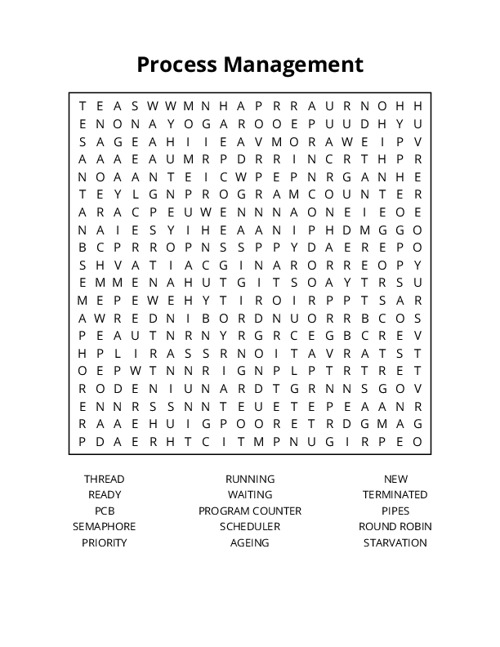 Process Management

T E A S W W M N H A P R R A U R N O H H
E N O N A Y O G A R O O E P U U D H Y U
S A G E A H I I E A V M O R A W E I P V
A A A E A U M R P D R R I N C R T H P R
N O A A N T E I C W P E P N R G A N H E
T E Y L G N P R O G R A M C O U N T E R
A R A C P E U W E N N N A O N E I E O E
N A I E S Y I H E A A N I P H D M G G O
B C P R R O P N S S P P Y D A E R E P O
S H V A T I A C G I N A R O R R E O P Y
E M M E N A H U T G I T S O A Y T R S U
M E P E W E H Y T I R O I R P P T S A R
A W R E D N I B O R D N U O R R B C O S
P E A U T N R N Y R G R C E G B C R E V
H P L I R A S S R N O I T A V R A T S T
O E P W T N N R I G N P L P T R T R E T
R O D E N I U N A R D T G R N N S G O V
E N N R S S N N T E U E T E P E A A N R
R A A E H U I G P O O R E T R D G M A G
P D A E R H T C I T M P N U G I R P E O

THREAD
READY
PCB
SEMAPHORE
PRIORITY

RUNNING
WAITING
PROGRAM COUNTER
SCHEDULER
AGEING

NEW
TERMINATED
PIPES
ROUND ROBIN
STARVATION